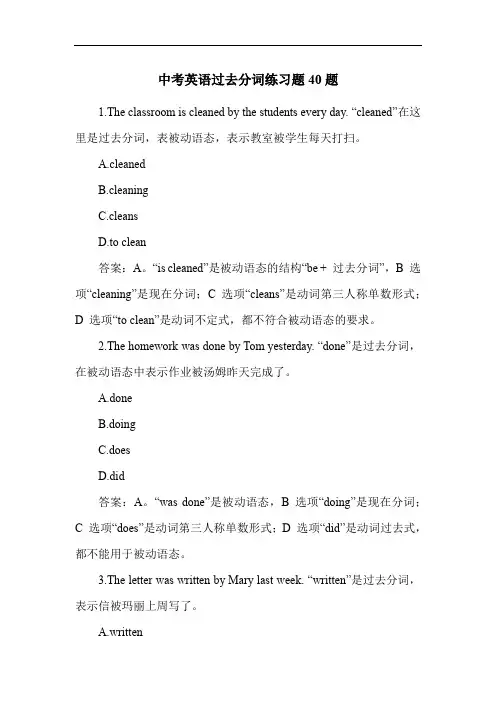 中考英语过去分词练习题 40 题

1.The classroom is cleaned by the students every day. “cleaned”在这里是过去分词，表被动语态，表示教室被学生每天打扫。

A.cleaned

B.cleaning

C.cleans

D.to clean

答案：A。“is cleaned”是被动语态的结构“be + 过去分词”，B 选项“cleaning”是现在分词；C 选项“cleans”是动词第三人称单数形式；D 选项“to clean”是动词不定式，都不符合被动语态的要求。

2.The homework was done by Tom yesterday. “done”是过去分词，在被动语态中表示作业被汤姆昨天完成了。

A.done

B.doing

C.does

D.did

答案：A。“was done”是被动语态，B 选项“doing”是现在分词；C 选项“does”是动词第三人称单数形式；D 选项“did”是动词过去式，都不能用于被动语态。

3.The letter was written by Mary last week. “written”是过去分词，表示信被玛丽上周写了。

A.written